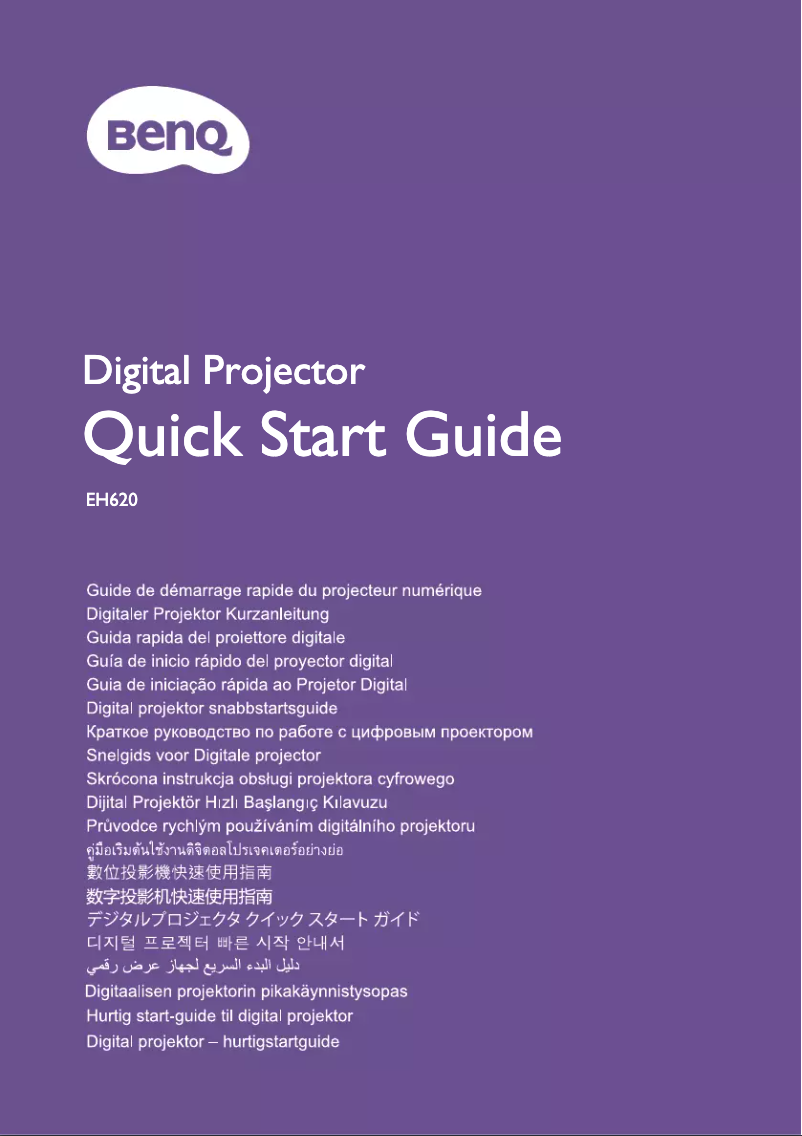 BenQ

Digital Projector
Quick Start Guide

EH620

Guide de démarrage rapide du projecteur numérique
Digitaler Projektor Kurzanleitung
Guida rapida del proiettore digitale
Guía de inicio rápido del proyector digital
Guia de iniciação rápida ao Projetor Digital
Digital projektor snabbstartsguide
Краткое руководство по работе с цифровым проектором
Snelgids voor Digitale projector
Skrócona instrukcja obsługi projektora cyfrowego
Dijital Projektör Hızlı Başlangıç Kılavuzu
Průvodce rychlým používáním digitálního projektoru
คู่มือเริ่มต้นใช้งานดิจิตอลโปรเจคเตอร์อย่างย่อ
數位投影機快速使用指南
数字投影机快速使用指南
デジタルプロジェクタ クイック スタート ガイド
디지털 프로젝터 빠른 시작 안내서
دليل البدء السريع لجهاز عرض رقمي
Digitaalisen projektorin pikakäynnistysopas
Hurtig start-guide til digital projektor
Digital projektor – hurtigstartguide